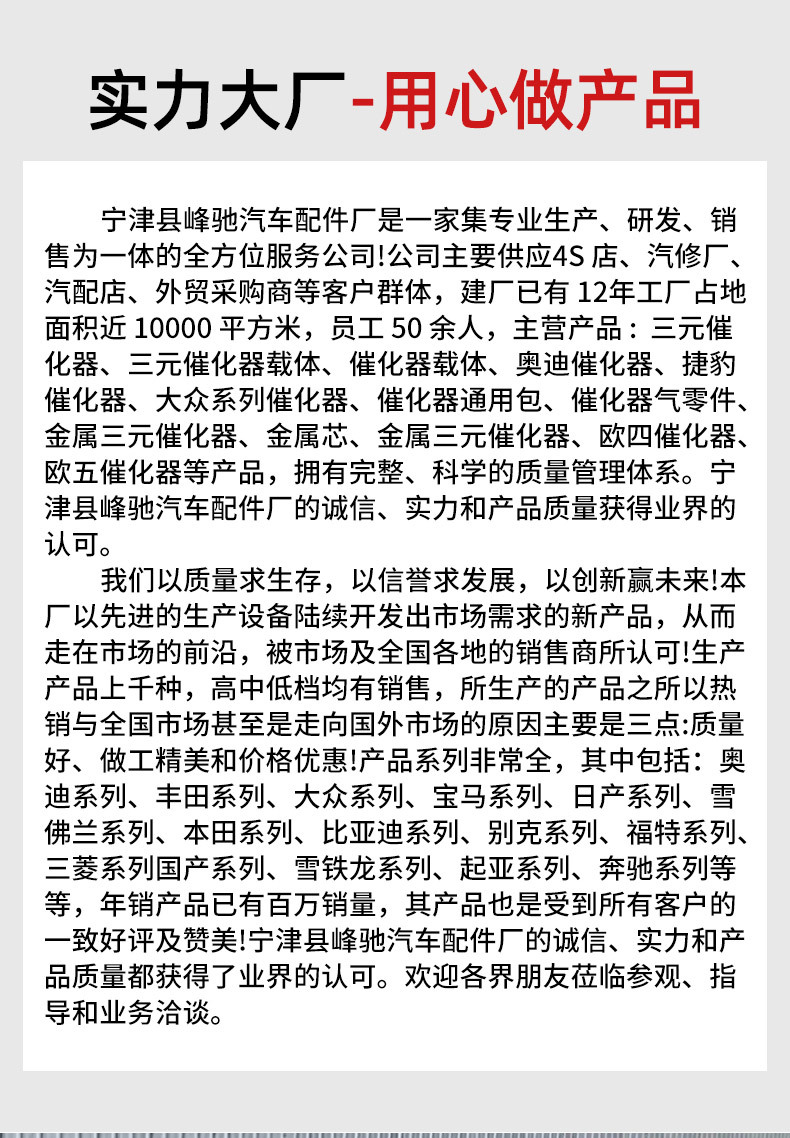 实力大厂-用心做产品

宁津县峰驰汽车配件厂是一家集专业生产、研发、销售为一体的全方位服务公司!公司主要供应4S 店、汽修厂、汽配店、外贸采购商等客户群体，建厂已有 12年工厂占地面积近 10000 平方米，员工 50 余人，主营产品：三元催化器、三元催化器载体、催化器载体、奥迪催化器、捷豹催化器、大众系列催化器、催化器通用包、催化器气零件、金属三元催化器、金属芯、金属三元催化器、欧四催化器、欧五催化器等产品，拥有完整、科学的质量管理体系。宁津县峰驰汽车配件厂的诚信、实力和产品质量获得业界的认可。

我们以质量求生存，以信誉求发展，以创新赢未来!本厂以先进的生产设备陆续开发出市场需求的新产品，从而走在市场的前沿，被市场及全国各地的销售商所认可!生产产品上千种，高中低档均有销售，所生产的产品之所以热销与全国市场甚至是走向国外市场的原因主要是三点:质量好、做工精美和价格优惠!产品系列非常全，其中包括：奥迪系列、丰田系列、大众系列、宝马系列、日产系列、雪佛兰系列、本田系列、比亚迪系列、别克系列、福特系列、三菱系列国产系列、雪铁龙系列、起亚系列、奔驰系列等等，年销产品已有百万销量，其产品也是受到所有客户的一致好评及赞美!宁津县峰驰汽车配件厂的诚信、实力和产品质量都获得了业界的认可。欢迎各界朋友莅临参观、指导和业务洽谈。